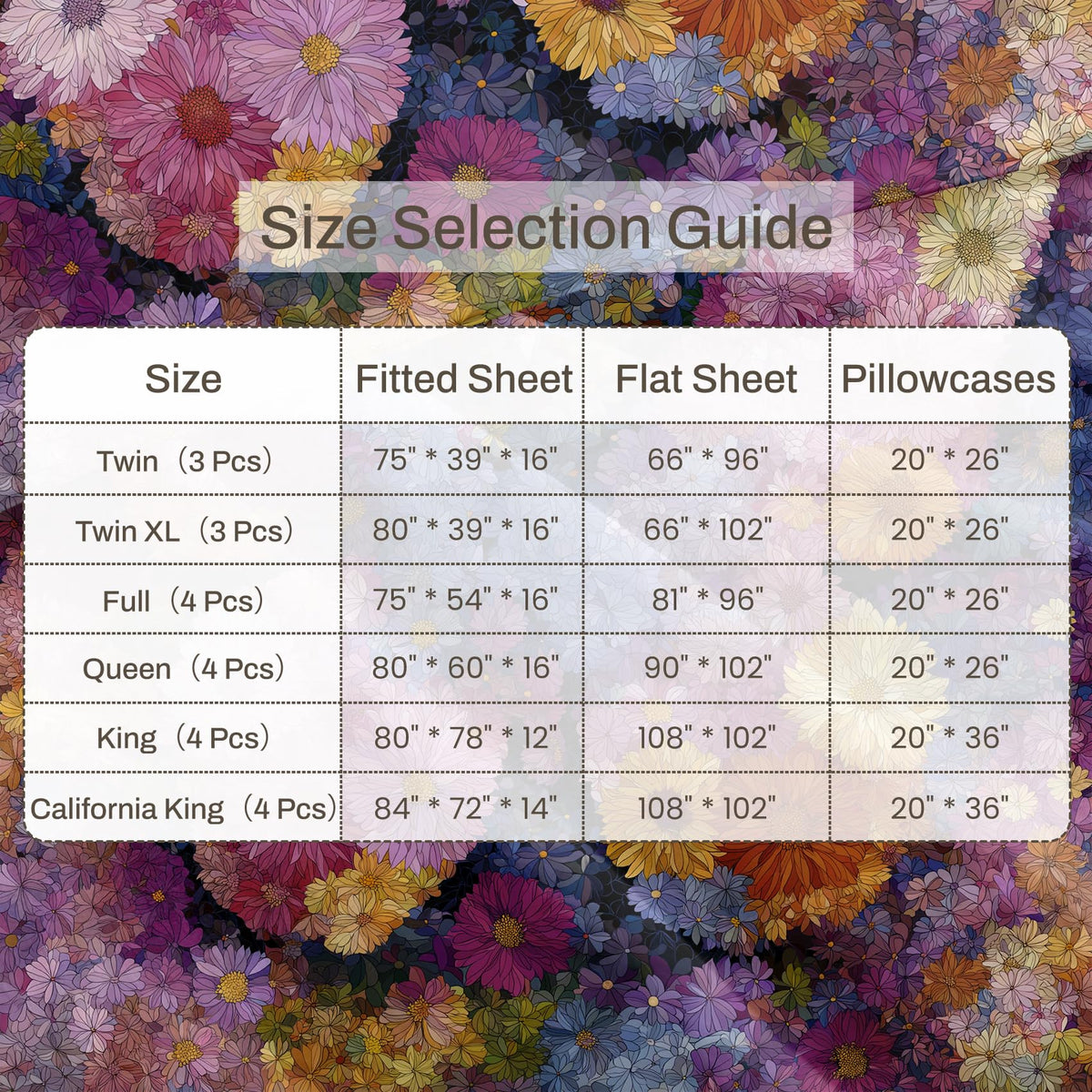 Size Selection Guide

| Size | Fitted Sheet | Flat Sheet | Pillowcases |
|---|---|---|---|
| Twin（3 Pcs） | 75" * 39" * 16" | 66" * 96" | 20" * 26" |
| Twin XL（3 Pcs） | 80" * 39" * 16" | 66" * 102" | 20" * 26" |
| Full（4 Pcs） | 75" * 54" * 16" | 81" * 96" | 20" * 26" |
| Queen（4 Pcs） | 80" * 60" * 16" | 90" * 102" | 20" * 26" |
| King（4 Pcs） | 80" * 78" * 12" | 108" * 102" | 20" * 36" |
| California King（4 Pcs） | 84" * 72" * 14" | 108" * 102" | 20" * 36" |